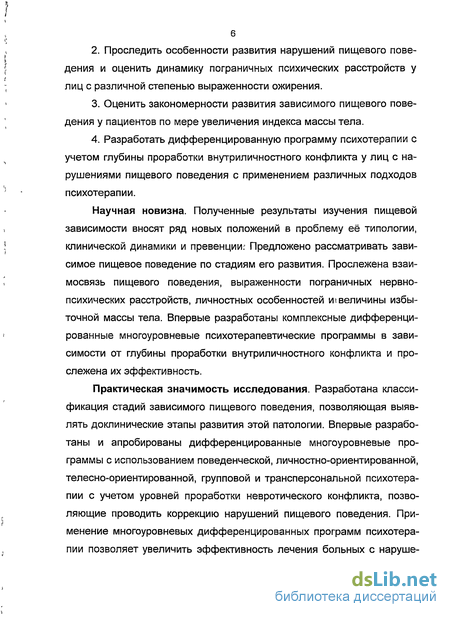 6

2. Проследить особенности развития нарушений пищевого поведения и оценить динамику пограничных психических расстройств у лиц с различной степенью выраженности ожирения.

3. Оценить закономерности развития зависимого пищевого поведения у пациентов по мере увеличения индекса массы тела.

4. Разработать дифференцированную программу психотерапии с учетом глубины проработки внутриличностного конфликта у лиц с нарушениями пищевого поведения с применением различных подходов психотерапии.

Научная новизна. Полученные результаты изучения пищевой зависимости вносят ряд новых положений в проблему её типологии, клинической динамики и превенции: Предложено рассматривать зависимое пищевое поведение по стадиям его развития. Прослежена взаимосвязь пищевого поведения, выраженности пограничных нервно-психических расстройств, личностных особенностей и величины избыточной массы тела. Впервые разработаны комплексные дифференцированные многоуровневые психотерапевтические программы в зависимости от глубины проработки внутриличностного конфликта и прослежена их эффективность.

Практическая значимость исследования. Разработана классификация стадий зависимого пищевого поведения, позволяющая выявлять доклинические этапы развития этой патологии. Впервые разработаны и апробированы дифференцированные многоуровневые программы с использованием поведенческой, личностно-ориентированной, телесно-ориентированной, групповой и трансперсональной психотерапии с учетом уровней проработки невротического конфликта, позволяющие проводить коррекцию нарушений пищевого поведения. Применение многоуровневых дифференцированных программ психотерапии позволяет увеличить эффективность лечения больных с наруше-

dsLib.net
библиотека диссертаций